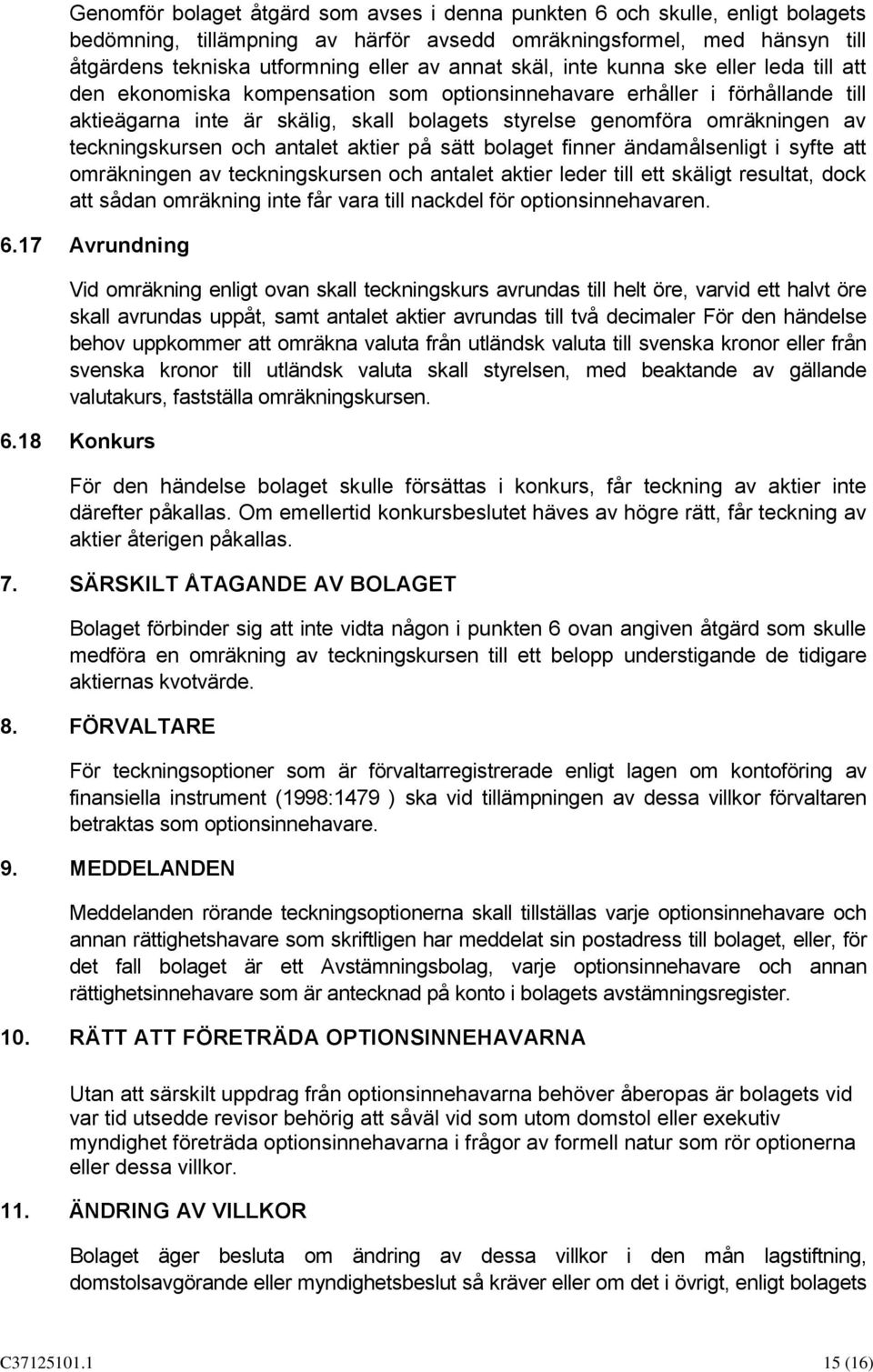 Genomför bolaget åtgärd som avses i denna punkten 6 och skulle, enligt bolagets bedömning, tillämpning av härför avsedd omräkningsformel, med hänsyn till åtgärdens tekniska utformning eller av annat skäl, inte kunna ske eller leda till att den ekonomiska kompensation som optionsinnehavare erhåller i förhållande till aktieägarna inte är skälig, skall bolagets styrelse genomföra omräkningen av teckningskursen och antalet aktier på sätt bolaget finner ändamålsenligt i syfte att omräkningen av teckningskursen och antalet aktier leder till ett skäligt resultat, dock att sådan omräkning inte får vara till nackdel för optionsinnehavaren.

6.17 Avrundning

Vid omräkning enligt ovan skall teckningskurs avrundas till helt öre, varvid ett halvt öre skall avrundas uppåt, samt antalet aktier avrundas till två decimaler För den händelse behov uppkommer att omräkna valuta från utländsk valuta till svenska kronor eller från svenska kronor till utländsk valuta skall styrelsen, med beaktande av gällande valutakurs, fastställa omräkningskursen.

6.18 Konkurs

För den händelse bolaget skulle försättas i konkurs, får teckning av aktier inte därefter påkallas. Om emellertid konkursbeslutet häves av högre rätt, får teckning av aktier återigen påkallas.

7. SÄRSKILT ÅTAGANDE AV BOLAGET

Bolaget förbinder sig att inte vidta någon i punkten 6 ovan angiven åtgärd som skulle medföra en omräkning av teckningskursen till ett belopp understigande de tidigare aktiernas kvotvärde.

8. FÖRVALTARE

För teckningsoptioner som är förvaltarregistrerade enligt lagen om kontoföring av finansiella instrument (1998:1479 ) ska vid tillämpningen av dessa villkor förvaltaren betraktas som optionsinnehavare.

9. MEDDELANDEN

Meddelanden rörande teckningsoptionerna skall tillställas varje optionsinnehavare och annan rättighetshavare som skriftligen har meddelat sin postadress till bolaget, eller, för det fall bolaget är ett Avstämningsbolag, varje optionsinnehavare och annan rättighetsinnehavare som är antecknad på konto i bolagets avstämningsregister.

10. RÄTT ATT FÖRETRÄDA OPTIONSINNEHAVARNA

Utan att särskilt uppdrag från optionsinnehavarna behöver åberopas är bolagets vid var tid utsedde revisor behörig att såväl vid som utom domstol eller exekutiv myndighet företräda optionsinnehavarna i frågor av formell natur som rör optionerna eller dessa villkor.

11. ÄNDRING AV VILLKOR

Bolaget äger besluta om ändring av dessa villkor i den mån lagstiftning, domstolsavgörande eller myndighetsbeslut så kräver eller om det i övrigt, enligt bolagets

C37125101.1 15 (16)